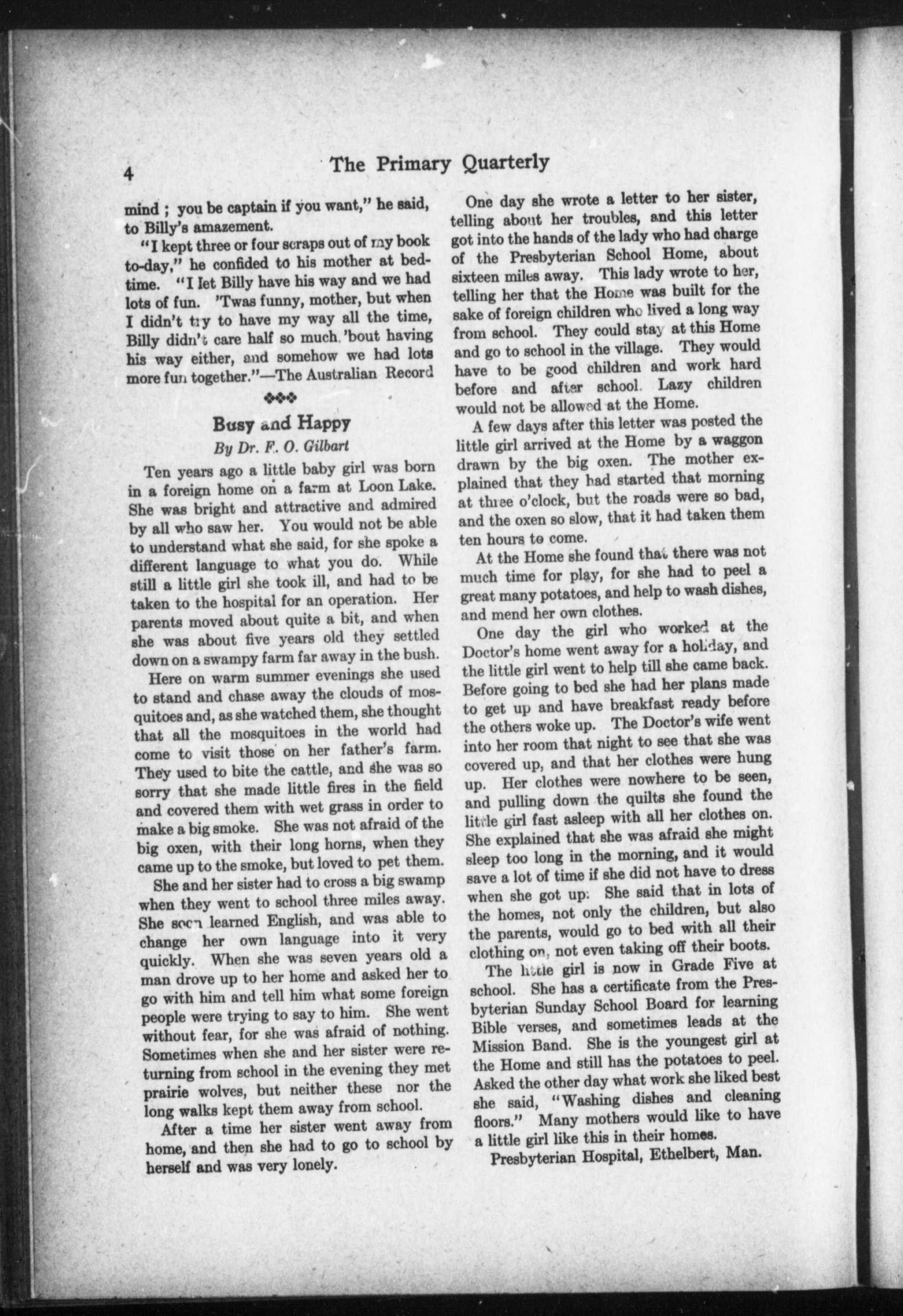 4 The Primary Quarterly

mind ; you be captain if you want," he said, to Billy's amazement.

"I kept three or four scraps out of my book to-day," he confided to his mother at bedtime. "I let Billy have his way and we had lots of fun. 'Twas funny, mother, but when I didn't try to have my way all the time, Billy didn't care half so much 'bout having his way either, and somehow we had lots more fun together."—The Australian Record

Busy and Happy
By Dr. F. O. Gilbart

Ten years ago a little baby girl was born in a foreign home on a farm at Loon Lake. She was bright and attractive and admired by all who saw her. You would not be able to understand what she said, for she spoke a different language to what you do. While still a little girl she took ill, and had to be taken to the hospital for an operation. Her parents moved about quite a bit, and when she was about five years old they settled down on a swampy farm far away in the bush.

Here on warm summer evenings she used to stand and chase away the clouds of mosquitoes and, as she watched them, she thought that all the mosquitoes in the world had come to visit those on her father's farm. They used to bite the cattle, and she was so sorry that she made little fires in the field and covered them with wet grass in order to make a big smoke. She was not afraid of the big oxen, with their long horns, when they came up to the smoke, but loved to pet them.

She and her sister had to cross a big swamp when they went to school three miles away. She soon learned English, and was able to change her own language into it very quickly. When she was seven years old a man drove up to her home and asked her to go with him and tell him what some foreign people were trying to say to him. She went without fear, for she was afraid of nothing. Sometimes when she and her sister were returning from school in the evening they met prairie wolves, but neither these nor the long walks kept them away from school.

After a time her sister went away from home, and then she had to go to school by herself and was very lonely.

One day she wrote a letter to her sister, telling about her troubles, and this letter got into the hands of the lady who had charge of the Presbyterian School Home, about sixteen miles away. This lady wrote to her, telling her that the Home was built for the sake of foreign children who lived a long way from school. They could stay at this Home and go to school in the village. They would have to be good children and work hard before and after school. Lazy children would not be allowed at the Home.

A few days after this letter was posted the little girl arrived at the Home by a waggon drawn by the big oxen. The mother explained that they had started that morning at three o'clock, but the roads were so bad, and the oxen so slow, that it had taken them ten hours to come.

At the Home she found that there was not much time for play, for she had to peel a great many potatoes, and help to wash dishes, and mend her own clothes.

One day the girl who worked at the Doctor's home went away for a holiday, and the little girl went to help till she came back. Before going to bed she had her plans made to get up and have breakfast ready before the others woke up. The Doctor's wife went into her room that night to see that she was covered up, and that her clothes were hung up. Her clothes were nowhere to be seen, and pulling down the quilts she found the little girl fast asleep with all her clothes on. She explained that she was afraid she might sleep too long in the morning, and it would save a lot of time if she did not have to dress when she got up. She said that in lots of the homes, not only the children, but also the parents, would go to bed with all their clothing on, not even taking off their boots.

The little girl is now in Grade Five at school. She has a certificate from the Presbyterian Sunday School Board for learning Bible verses, and sometimes leads at the Mission Band. She is the youngest girl at the Home and still has the potatoes to peel. Asked the other day what work she liked best she said, "Washing dishes and cleaning floors." Many mothers would like to have a little girl like this in their homes.

Presbyterian Hospital, Ethelbert, Man.